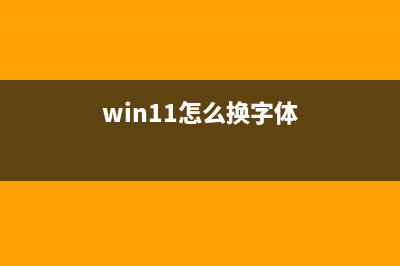 win11怎么换字体